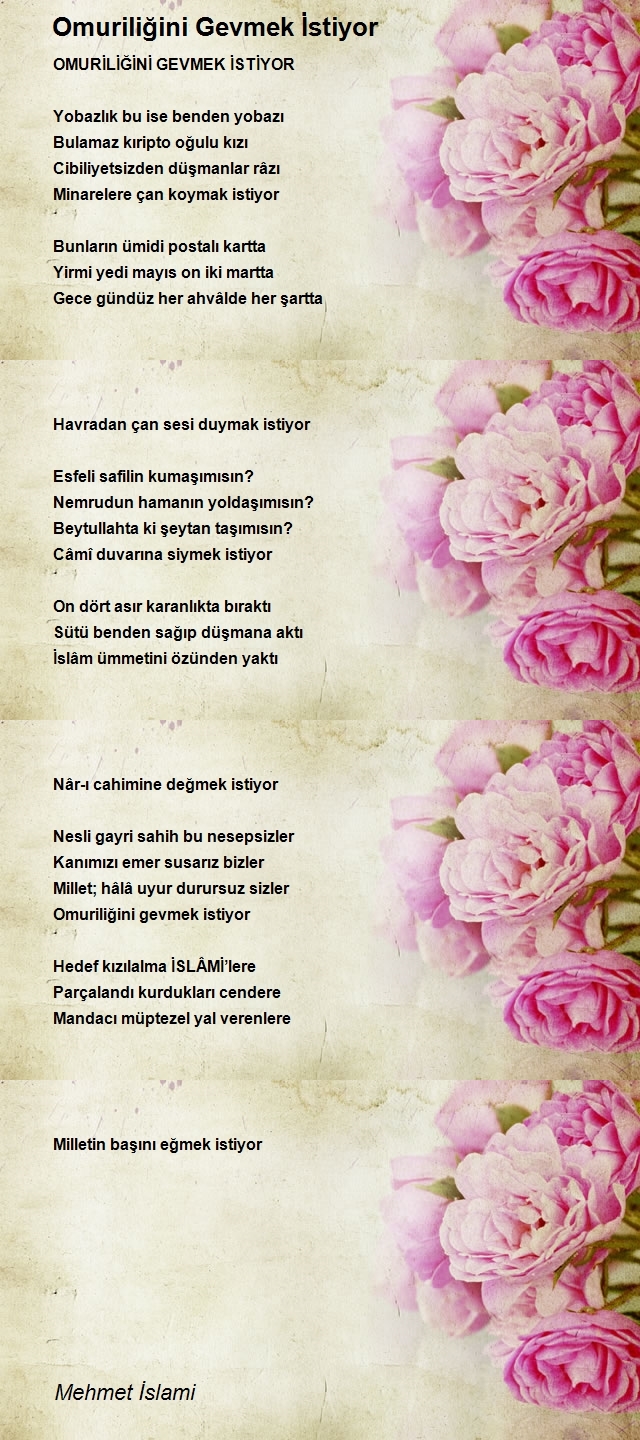 Omuriliğini Gevmek İstiyor

OMURİLİĞİNİ GEVMEK İSTİYOR

Yobazlık bu ise benden yobazı
Bulamaz kıripto oğulu kızı
Cibiliyetsizden düşmanlar râzı
Minarelere çan koymak istiyor

Bunların ümidi postalı kartta
Yirmi yedi mayıs on iki martta
Gece gündüz her ahvâlde her şartta
Havradan çan sesi duymak istiyor

Esfeli safilin kumaşımısın?
Nemrudun hamanın yoldaşımısın?
Beytullahta ki şeytan taşımısın?
Câmî duvarına siymek istiyor

On dört asır karanlıkta bıraktı
Sütü benden sağıp düşmana aktı
İslâm ümmetini özünden yaktı
Nâr-ı cahimine değmek istiyor

Nesli gayri sahih bu nesepsizler
Kanımızı emer susarız bizler
Millet; hâlâ uyur durursuz sizler
Omuriliğini gevmek istiyor

Hedef kızılalma İSLÂMİ'lere
Parçalandı kurdukları cendere
Mandacı müptezel yal verenlere
Milletin başını eğmek istiyor

Mehmet İslami